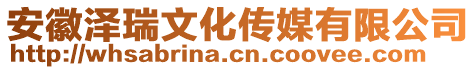 安徽泽瑞文化传媒有限公司
http://whsabrina.cn.coovee.com